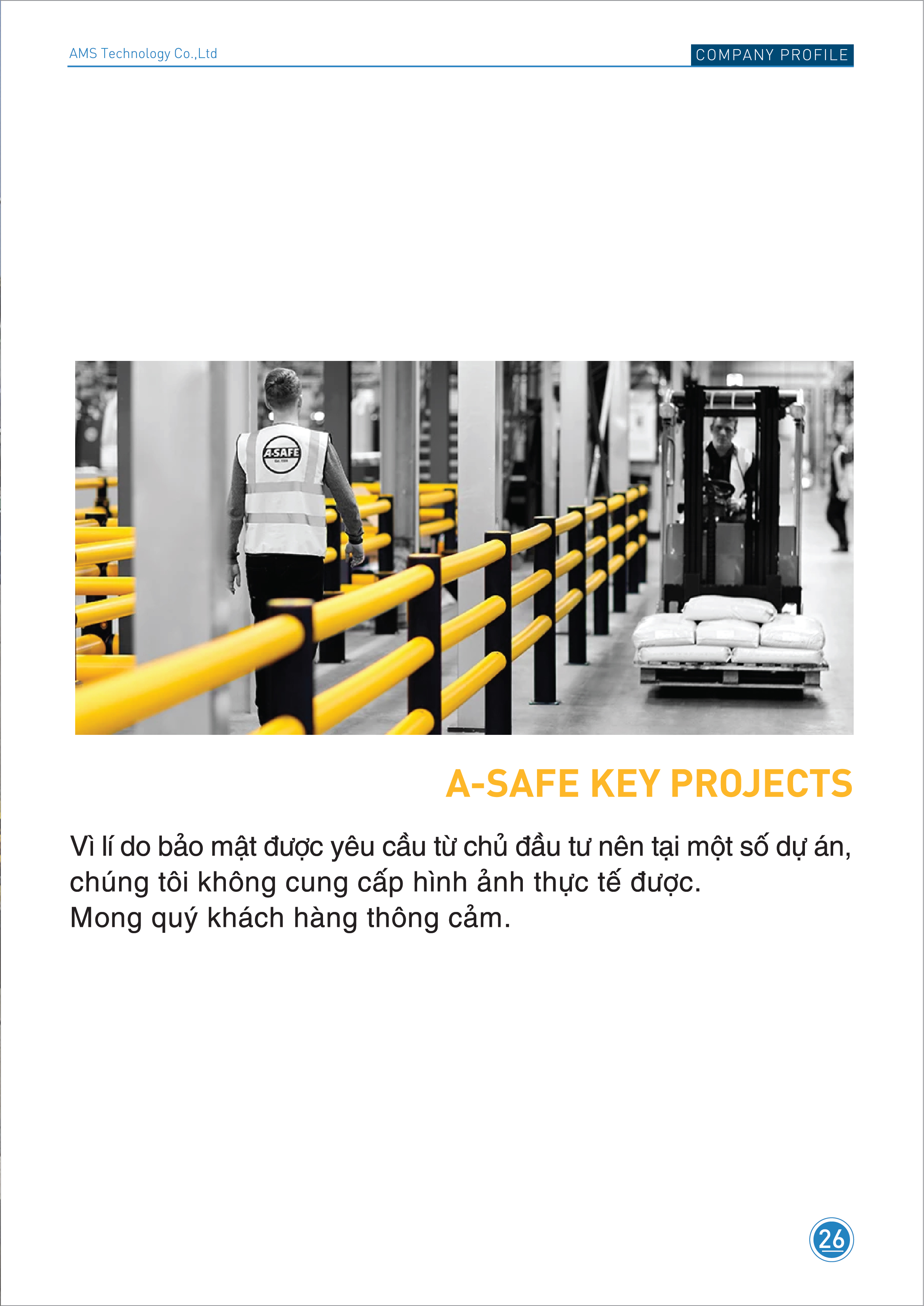 AMS Technology Co.,Ltd

COMPANY PROFILE

A-SAFE

A-SAFE KEY PROJECTS

Vì lí do bảo mật được yêu cầu từ chủ đầu tư nên tại một số dự án, chúng tôi không cung cấp hình ảnh thực tế được.
Mong quý khách hàng thông cảm.

26